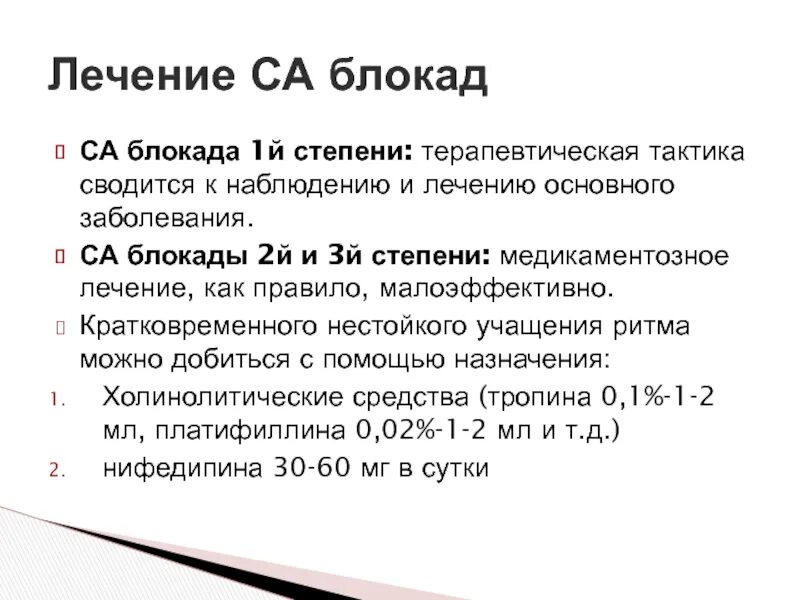 Лечение СА блокад

СА блокада 1й степени: терапевтическая тактика сводится к наблюдению и лечению основного заболевания.

СА блокады 2й и 3й степени: медикаментозное лечение, как правило, малоэффективно.

Кратковременного нестойкого учащения ритма можно добиться с помощью назначения:

1. Холинолитические средства (тропина 0,1%-1-2 мл, платифиллина 0,02%-1-2 мл и т.д.)
2. нифедипина 30-60 мг в сутки